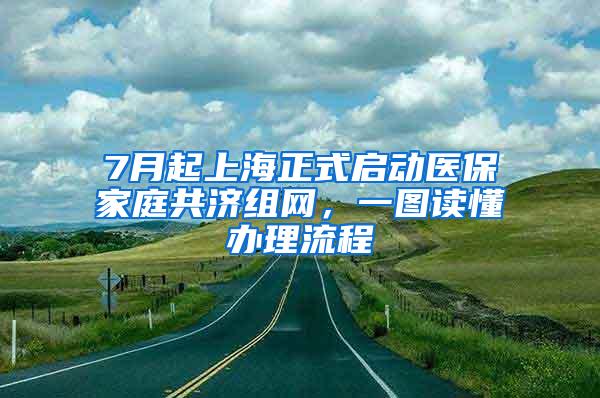 7月起上海正式启动医保家庭共济组网，一图读懂办理流程